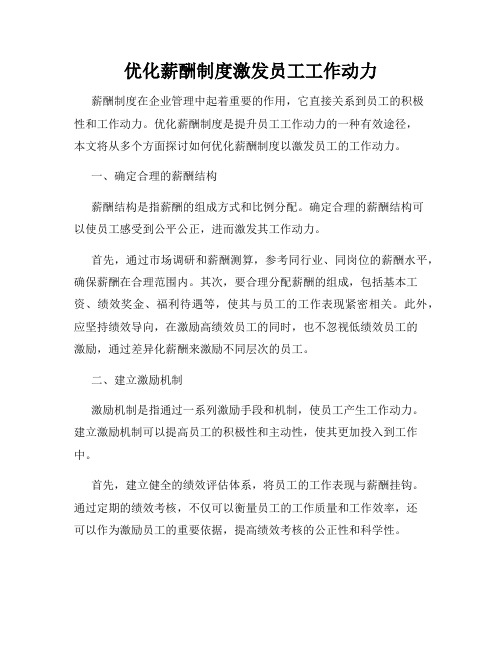 优化薪酬制度激发员工工作动力

薪酬制度在企业管理中起着重要的作用，它直接关系到员工的积极性和工作动力。优化薪酬制度是提升员工工作动力的一种有效途径，本文将从多个方面探讨如何优化薪酬制度以激发员工的工作动力。

一、确定合理的薪酬结构

薪酬结构是指薪酬的组成方式和比例分配。确定合理的薪酬结构可以使员工感受到公平公正，进而激发其工作动力。

首先，通过市场调研和薪酬测算，参考同行业、同岗位的薪酬水平，确保薪酬在合理范围内。其次，要合理分配薪酬的组成，包括基本工资、绩效奖金、福利待遇等，使其与员工的工作表现紧密相关。此外，应坚持绩效导向，在激励高绩效员工的同时，也不忽视低绩效员工的激励，通过差异化薪酬来激励不同层次的员工。

二、建立激励机制

激励机制是指通过一系列激励手段和机制，使员工产生工作动力。建立激励机制可以提高员工的积极性和主动性，使其更加投入到工作中。

首先，建立健全的绩效评估体系，将员工的工作表现与薪酬挂钩。通过定期的绩效考核，不仅可以衡量员工的工作质量和工作效率，还可以作为激励员工的重要依据，提高绩效考核的公正性和科学性。